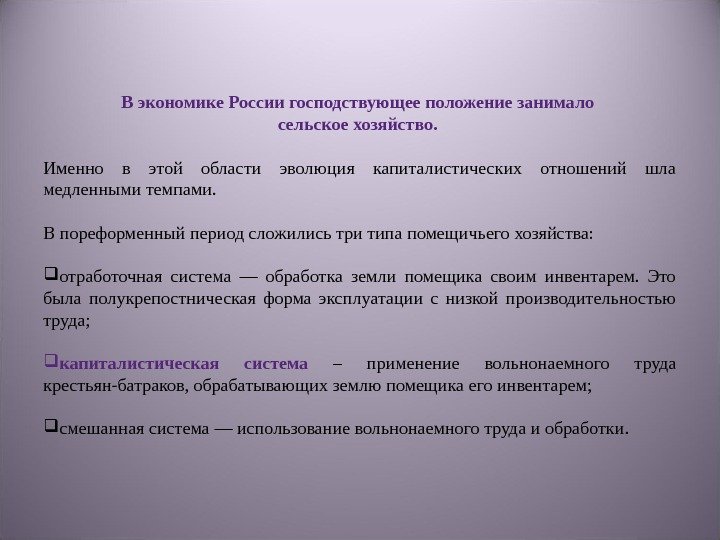 В экономике России господствующее положение занимало сельское хозяйство.

Именно в этой области эволюция капиталистических отношений шла медленными темпами.

В пореформенный период сложились три типа помещичьего хозяйства:

❑отработочная система — обработка земли помещика своим инвентарем. Это была полукрепостническая форма эксплуатации с низкой производительностью труда;

❑капиталистическая система – применение вольнонаемного труда крестьян-батраков, обрабатывающих землю помещика его инвентарем;

❑смешанная система — использование вольнонаемного труда и обработки.